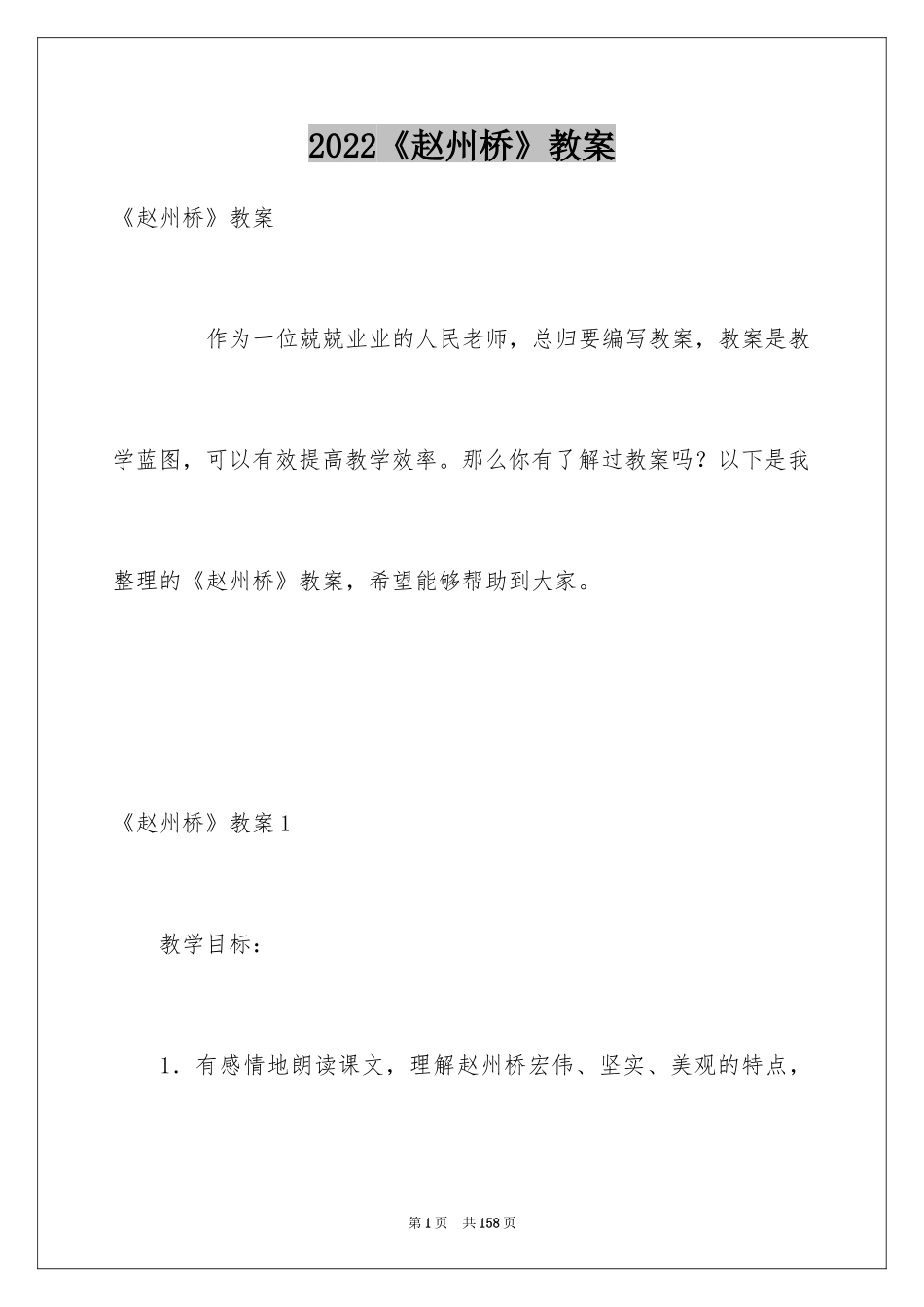 2022《赵州桥》教案

《赵州桥》教案

作为一位兢兢业业的人民老师，总归要编写教案，教案是教学蓝图，可以有效提高教学效率。那么你有了解过教案吗？以下是我整理的《赵州桥》教案，希望能够帮助到大家。

《赵州桥》教案1

教学目标：

1．有感情地朗读课文，理解赵州桥宏伟、坚实、美观的特点，

第1页　共158页